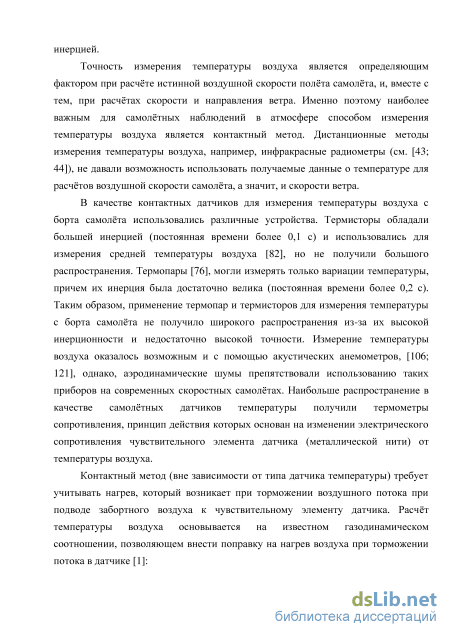 инерцией.

Точность измерения температуры воздуха является определяющим фактором при расчёте истинной воздушной скорости полёта самолёта, и, вместе с тем, при расчётах скорости и направления ветра. Именно поэтому наиболее важным для самолётных наблюдений в атмосфере способом измерения температуры воздуха является контактный метод. Дистанционные методы измерения температуры воздуха, например, инфракрасные радиометры (см. [43; 44]), не давали возможность использовать получаемые данные о температуре для расчётов воздушной скорости самолёта, а значит, и скорости ветра.

В качестве контактных датчиков для измерения температуры воздуха с борта самолёта использовались различные устройства. Термисторы обладали большей инерцией (постоянная времени более 0,1 с) и использовались для измерения средней температуры воздуха [82], но не получили большого распространения. Термопары [76], могли измерять только вариации температуры, причем их инерция была достаточно велика (постоянная времени более 0,2 с). Таким образом, применение термопар и термисторов для измерения температуры с борта самолёта не получило широкого распространения из-за их высокой инерционности и недостаточно высокой точности. Измерение температуры воздуха оказалось возможным и с помощью акустических анемометров, [106; 121], однако, аэродинамические шумы препятствовали использованию таких приборов на современных скоростных самолётах. Наибольше распространение в качестве самолётных датчиков температуры получили термометры сопротивления, принцип действия которых основан на изменении электрического сопротивления чувствительного элемента датчика (металлической нити) от температуры воздуха.

Контактный метод (вне зависимости от типа датчика температуры) требует учитывать нагрев, который возникает при торможении воздушного потока при подводе забортного воздуха к чувствительному элементу датчика. Расчёт температуры воздуха основывается на известном газодинамическом соотношении, позволяющем внести поправку на нагрев воздуха при торможении потока в датчике [1]:

dsLib.net
библиотека диссертаций